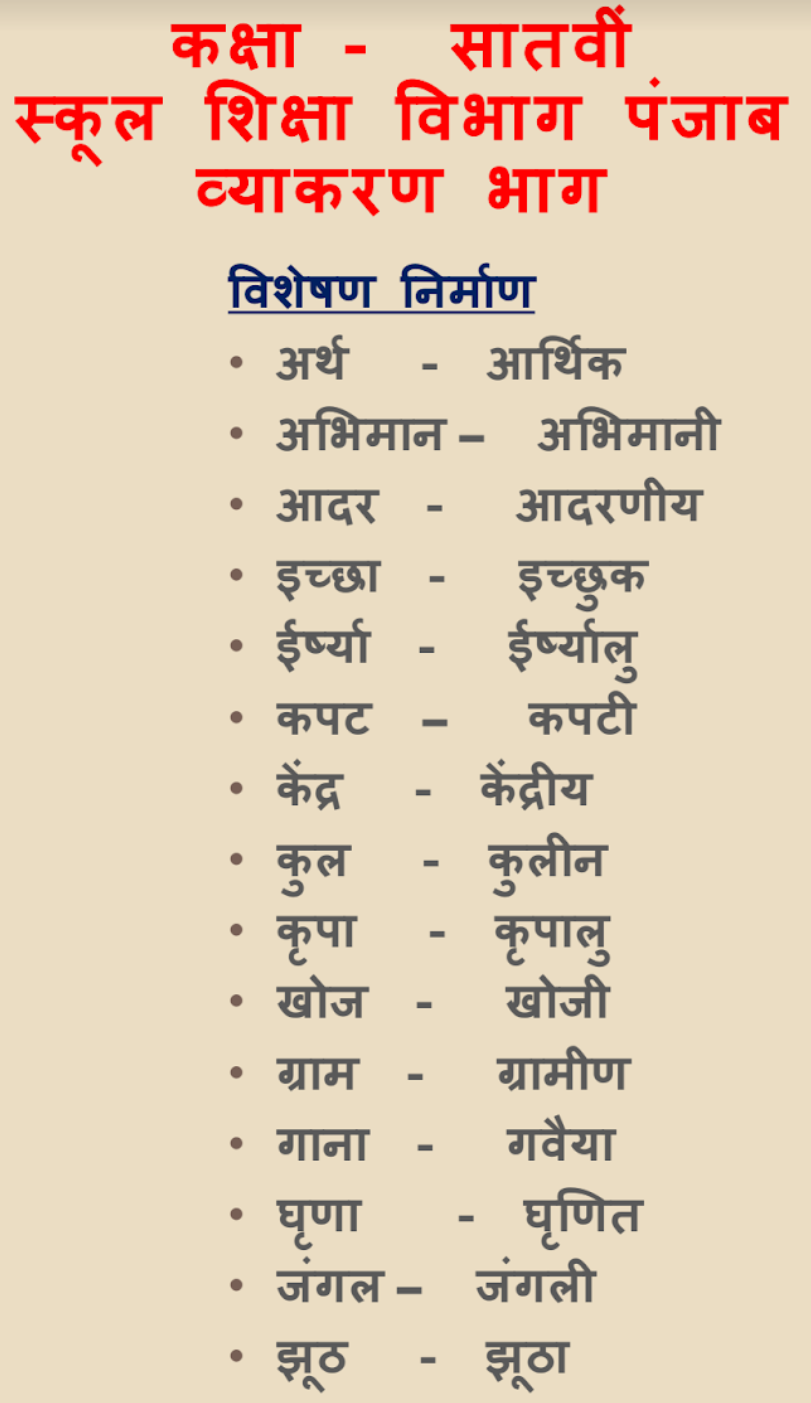 कक्षा - सातवीं
स्कूल शिक्षा विभाग पंजाब
व्याकरण भाग

विशेषण निर्माण

• अर्थ - आर्थिक
• अभिमान – अभिमानी
• आदर - आदरणीय
• इच्छा - इच्छुक
• ईर्ष्या - ईर्ष्यालु
• कपट – कपटी
• केंद्र - केंद्रीय
• कुल - कुलीन
• कृपा - कृपालु
• खोज - खोजी
• ग्राम - ग्रामीण
• गाना - गवैया
• घृणा - घृणित
• जंगल – जंगली
• झूठ - झूठा